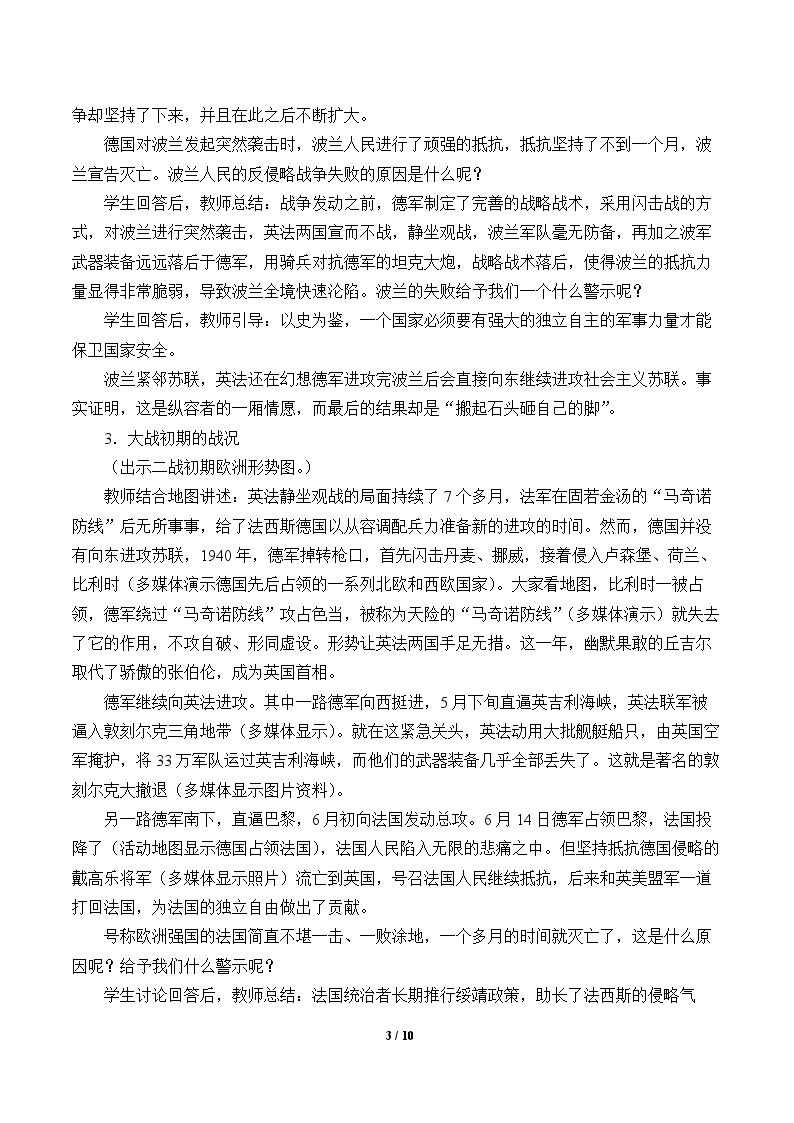 争却坚持了下来，并且在此之后不断扩大。

德国对波兰发起突然袭击时，波兰人民进行了顽强的抵抗，抵抗坚持了不到一个月，波兰宣告灭亡。波兰人民的反侵略战争失败的原因是什么呢？

学生回答后，教师总结：战争发动之前，德军制定了完善的战略战术，采用闪击战的方式，对波兰进行突然袭击，英法两国宣而不战，静坐观战，波兰军队毫无防备，再加之波军武器装备远远落后于德军，用骑兵对抗德军的坦克大炮，战略战术落后，使得波兰的抵抗力量显得非常脆弱，导致波兰全境快速沦陷。波兰的失败给予我们一个什么警示呢？

学生回答后，教师引导：以史为鉴，一个国家必须要有强大的独立自主的军事力量才能保卫国家安全。

波兰紧邻苏联，英法还在幻想德军进攻完波兰后会直接向东继续进攻社会主义苏联。事实证明，这是纵容者的一厢情愿，而最后的结果却是“搬起石头砸自己的脚”。

3．大战初期的战况

（出示二战初期欧洲形势图。）

教师结合地图讲述：英法静坐观战的局面持续了7个多月，法军在固若金汤的“马奇诺防线”后无所事事，给了法西斯德国以从容调配兵力准备新的进攻的时间。然而，德国并没有向东进攻苏联，1940年，德军掉转枪口，首先闪击丹麦、挪威，接着侵入卢森堡、荷兰、比利时（多媒体演示德国先后占领的一系列北欧和西欧国家）。大家看地图，比利时一被占领，德军绕过“马奇诺防线”攻占色当，被称为天险的“马奇诺防线”（多媒体演示）就失去了它的作用，不攻自破、形同虚设。形势让英法两国手足无措。这一年，幽默果敢的丘吉尔取代了骄傲的张伯伦，成为英国首相。

德军继续向英法进攻。其中一路德军向西挺进，5月下旬直逼英吉利海峡，英法联军被逼入敦刻尔克三角地带（多媒体显示）。就在这紧急关头，英法动用大批舰艇船只，由英国空军掩护，将33万军队运过英吉利海峡，而他们的武器装备几乎全部丢失了。这就是著名的敦刻尔克大撤退（多媒体显示图片资料）。

另一路德军南下，直逼巴黎，6月初向法国发动总攻。6月14日德军占领巴黎，法国投降了（活动地图显示德国占领法国），法国人民陷入无限的悲痛之中。但坚持抵抗德国侵略的戴高乐将军（多媒体显示照片）流亡到英国，号召法国人民继续抵抗，后来和英美盟军一道打回法国，为法国的独立自由做出了贡献。

号称欧洲强国的法国简直不堪一击、一败涂地，一个多月的时间就灭亡了，这是什么原因呢？给予我们什么警示呢？

学生讨论回答后，教师总结：法国统治者长期推行绥靖政策，助长了法西斯的侵略气

3 / 10